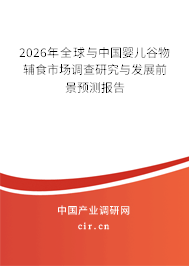 2026年全球与中国婴儿谷物辅食市场调查研究与发展前景预测报告

中国产业调研网
cir.cn